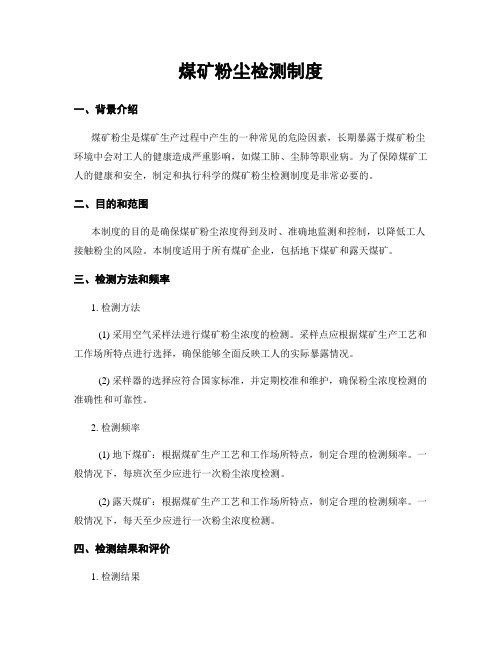 煤矿粉尘检测制度

一、背景介绍

煤矿粉尘是煤矿生产过程中产生的一种常见的危险因素，长期暴露于煤矿粉尘环境中会对工人的健康造成严重影响，如煤工肺、尘肺等职业病。为了保障煤矿工人的健康和安全，制定和执行科学的煤矿粉尘检测制度是非常必要的。

二、目的和范围

本制度的目的是确保煤矿粉尘浓度得到及时、准确地监测和控制，以降低工人接触粉尘的风险。本制度适用于所有煤矿企业，包括地下煤矿和露天煤矿。

三、检测方法和频率

1. 检测方法

(1) 采用空气采样法进行煤矿粉尘浓度的检测。采样点应根据煤矿生产工艺和工作场所特点进行选择，确保能够全面反映工人的实际暴露情况。

(2) 采样器的选择应符合国家标准，并定期校准和维护，确保粉尘浓度检测的准确性和可靠性。

2. 检测频率

(1) 地下煤矿：根据煤矿生产工艺和工作场所特点，制定合理的检测频率。一般情况下，每班次至少应进行一次粉尘浓度检测。

(2) 露天煤矿：根据煤矿生产工艺和工作场所特点，制定合理的检测频率。一般情况下，每天至少应进行一次粉尘浓度检测。

四、检测结果和评价

1. 检测结果